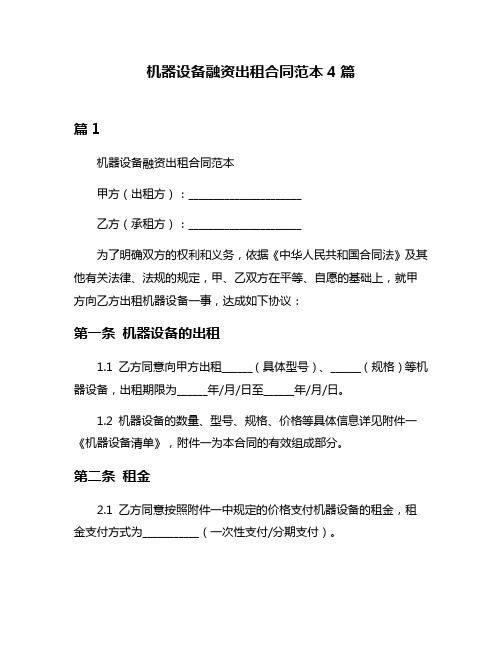 机器设备融资出租合同范本 4 篇

篇 1

机器设备融资出租合同范本

甲方（出租方）：____________________

乙方（承租方）：____________________

为了明确双方的权利和义务，依据《中华人民共和国合同法》及其他有关法律、法规的规定，甲、乙双方在平等、自愿的基础上，就甲方向乙方出租机器设备一事，达成如下协议：

第一条 机器设备的出租

1.1 乙方同意向甲方出租______（具体型号）、______（规格）等机器设备，出租期限为______年/月/日至______年/月/日。

1.2 机器设备的数量、型号、规格、价格等具体信息详见附件一《机器设备清单》，附件一为本合同的有效组成部分。

第二条 租金

2.1 乙方同意按照附件一中规定的价格支付机器设备的租金，租金支付方式为__________（一次性支付/分期支付）。